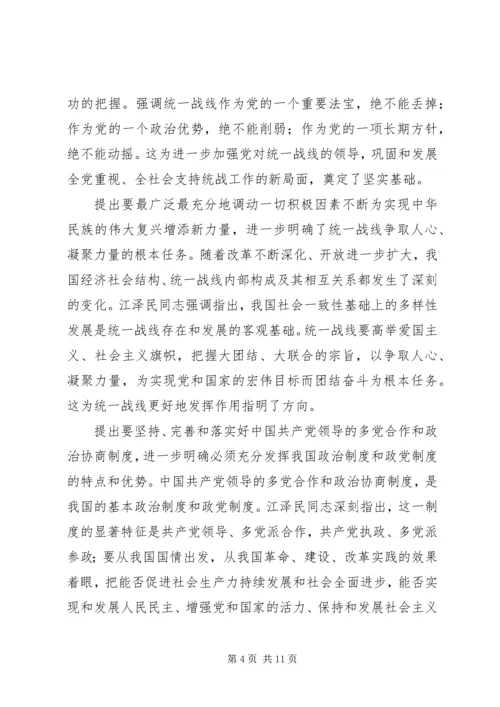 功的把握。强调统一战线作为党的一个重要法宝，绝不能丢掉；作为党的一个政治优势，绝不能削弱；作为党的一项长期方针，绝不能动摇。这为进一步加强党对统一战线的领导，巩固和发展全党重视、全社会支持统战工作的新局面，奠定了坚实基础。

提出要最广泛最充分地调动一切积极因素不断为实现中华民族的伟大复兴增添新力量，进一步明确了统一战线争取人心、凝聚力量的根本任务。随着改革不断深化、开放进一步扩大，我国经济社会结构、统一战线内部构成及其相互关系都发生了深刻的变化。江泽民同志强调指出，我国社会一致性基础上的多样性发展是统一战线存在和发展的客观基础。统一战线要高举爱国主义、社会主义旗帜，把握大团结、大联合的宗旨，以争取人心、凝聚力量，为实现党和国家的宏伟目标而团结奋斗为根本任务。这为统一战线更好地发挥作用指明了方向。

提出要坚持、完善和落实好中国共产党领导的多党合作和政治协商制度，进一步明确必须充分发挥我国政治制度和政党制度的特点和优势。中国共产党领导的多党合作和政治协商制度，是我国的基本政治制度和政党制度。江泽民同志深刻指出，这一制度的显著特征是共产党领导、多党派合作，共产党执政、多党派参政；要从我国国情出发，从我国革命、建设、改革实践的效果着眼，把能否促进社会生产力持续发展和社会全面进步，能否实现和发展人民民主、增强党和国家的活力、保持和发展社会主义

第 4 页 共 11 页